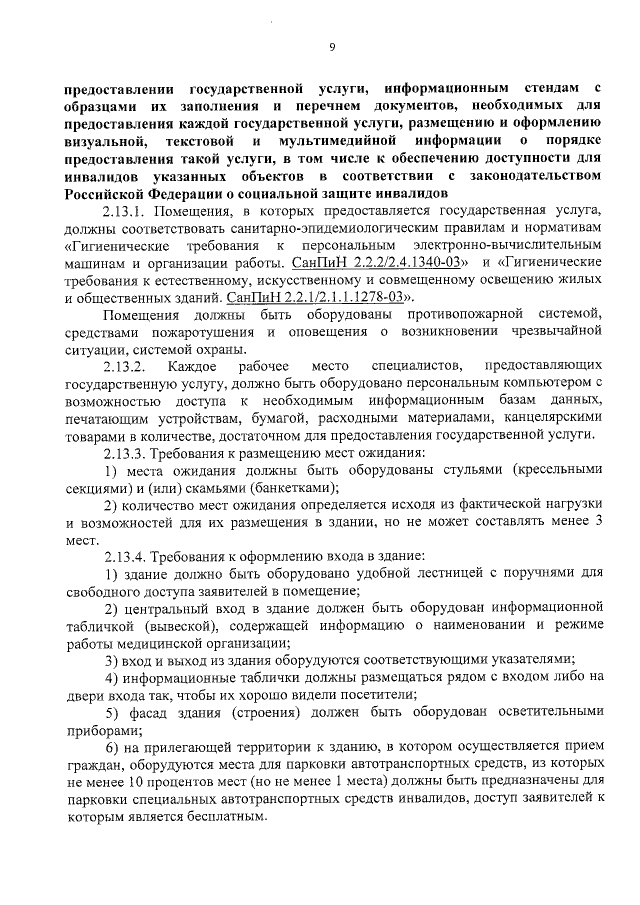 9

предоставлении государственной услуги, информационным стендам с образцами их заполнения и перечнем документов, необходимых для предоставления каждой государственной услуги, размещению и оформлению визуальной, текстовой и мультимедийной информации о порядке предоставления такой услуги, в том числе к обеспечению доступности для инвалидов указанных объектов в соответствии с законодательством Российской Федерации о социальной защите инвалидов

2.13.1. Помещения, в которых предоставляется государственная услуга, должны соответствовать санитарно-эпидемиологическим правилам и нормативам «Гигиенические требования к персональным электронно-вычислительным машинам и организации работы. СанПиН 2.2.2/2.4.1340-03» и «Гигиенические требования к естественному, искусственному и совмещенному освещению жилых и общественных зданий. СанПиН 2.2.1/2.1.1.1278-03».

Помещения должны быть оборудованы противопожарной системой, средствами пожаротушения и оповещения о возникновении чрезвычайной ситуации, системой охраны.

2.13.2. Каждое рабочее место специалистов, предоставляющих государственную услугу, должно быть оборудовано персональным компьютером с возможностью доступа к необходимым информационным базам данных, печатающим устройствам, бумагой, расходными материалами, канцелярскими товарами в количестве, достаточном для предоставления государственной услуги.

2.13.3. Требования к размещению мест ожидания:

1) места ожидания должны быть оборудованы стульями (кресельными секциями) и (или) скамьями (банкетками);

2) количество мест ожидания определяется исходя из фактической нагрузки и возможностей для их размещения в здании, но не может составлять менее 3 мест.

2.13.4. Требования к оформлению входа в здание:

1) здание должно быть оборудовано удобной лестницей с поручнями для свободного доступа заявителей в помещение;

2) центральный вход в здание должен быть оборудован информационной табличкой (вывеской), содержащей информацию о наименовании и режиме работы медицинской организации;

3) вход и выход из здания оборудуются соответствующими указателями;

4) информационные таблички должны размещаться рядом с входом либо на двери входа так, чтобы их хорошо видели посетители;

5) фасад здания (строения) должен быть оборудован осветительными приборами;

6) на прилегающей территории к зданию, в котором осуществляется прием граждан, оборудуются места для парковки автотранспортных средств, из которых не менее 10 процентов мест (но не менее 1 места) должны быть предназначены для парковки специальных автотранспортных средств инвалидов, доступ заявителей к которым является бесплатным.